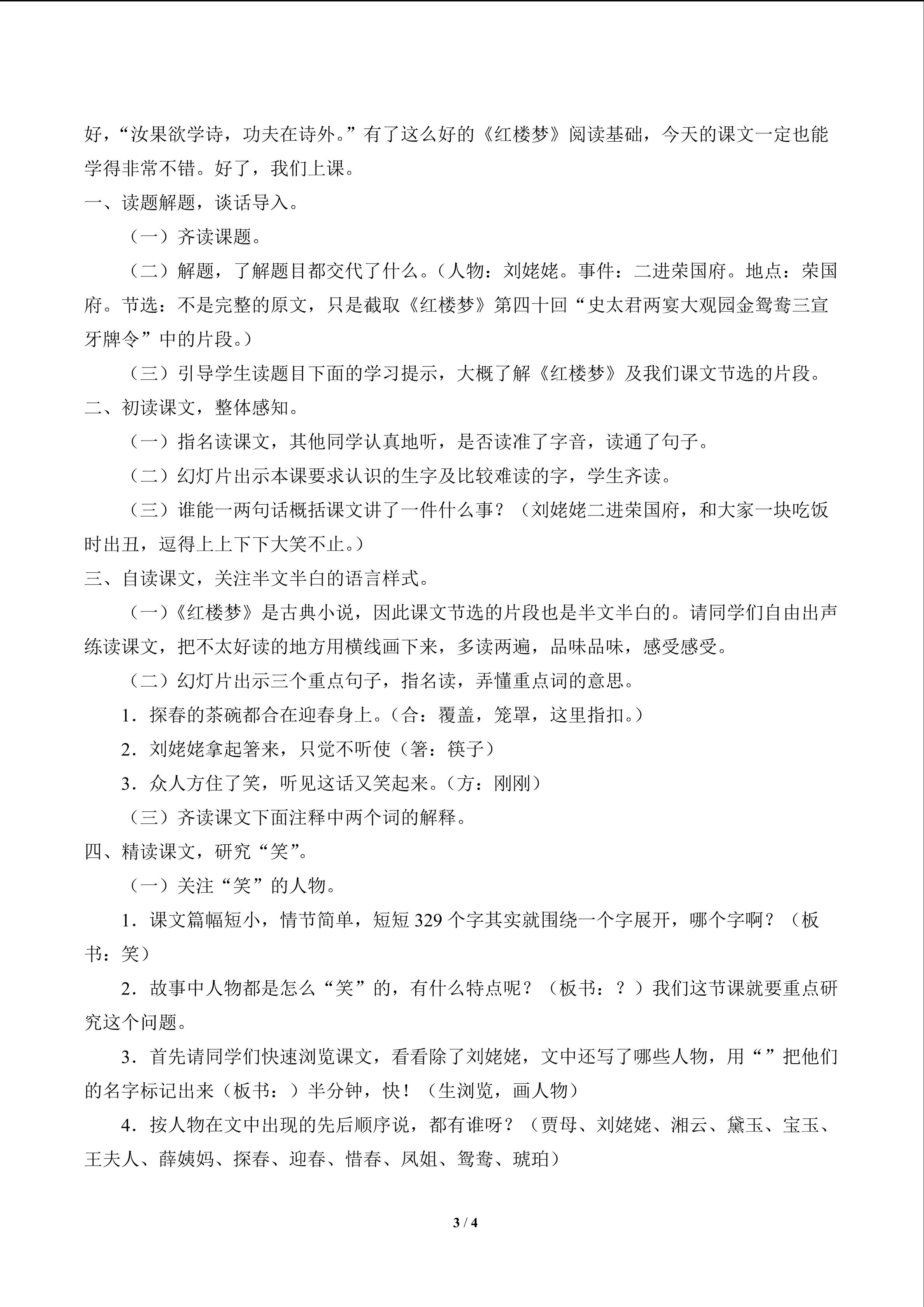 好，“汝果欲学诗，功夫在诗外。”有了这么好的《红楼梦》阅读基础，今天的课文一定也能学得非常不错。好了，我们上课。

一、读题解题，谈话导入。

（一）齐读课题。

（二）解题，了解题目都交代了什么。（人物：刘姥姥。事件：二进荣国府。地点：荣国府。节选：不是完整的原文，只是截取《红楼梦》第四十回“史太君两宴大观园金鸳鸯三宣牙牌令”中的片段。）

（三）引导学生读题目下面的学习提示，大概了解《红楼梦》及我们课文节选的片段。

二、初读课文，整体感知。

（一）指名读课文，其他同学认真地听，是否读准了字音，读通了句子。

（二）幻灯片出示本课要求认识的生字及比较难读的字，学生齐读。

（三）谁能一两句话概括课文讲了一件什么事？（刘姥姥二进荣国府，和大家一块吃饭时出丑，逗得上上下下大笑不止。）

三、自读课文，关注半文半白的语言样式。

（一）《红楼梦》是古典小说，因此课文节选的片段也是半文半白的。请同学们自由出声练读课文，把不太好读的地方用横线画下来，多读两遍，品味品味，感受感受。

（二）幻灯片出示三个重点句子，指名读，弄懂重点词的意思。

1．探春的茶碗都合在迎春身上。（合：覆盖，笼罩，这里指扣。）

2．刘姥姥拿起箸来，只觉不听使（箸：筷子）

3．众人方住了笑，听见这话又笑起来。（方：刚刚）

（三）齐读课文下面注释中两个词的解释。

四、精读课文，研究“笑”。

（一）关注“笑”的人物。

1．课文篇幅短小，情节简单，短短329个字其实就围绕一个字展开，哪个字啊？（板书：笑）

2．故事中人物都是怎么“笑”的，有什么特点呢？（板书：？）我们这节课就要重点研究这个问题。

3．首先请同学们快速浏览课文，看看除了刘姥姥，文中还写了哪些人物，用“”把他们的名字标记出来（板书：）半分钟，快！（生浏览，画人物）

4．按人物在文中出现的先后顺序说，都有谁呀？（贾母、刘姥姥、湘云、黛玉、宝玉、王夫人、薛姨妈、探春、迎春、惜春、凤姐、鸳鸯、琥珀）

3 / 4